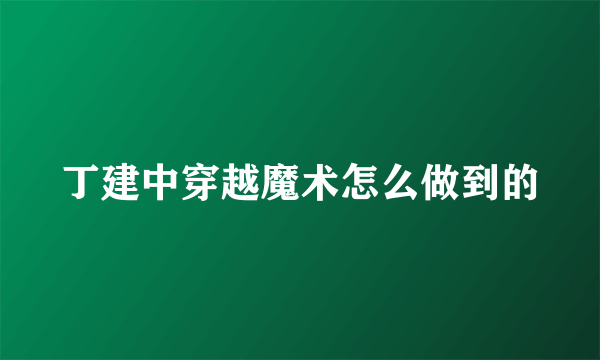 丁建中穿越魔术怎么做到的